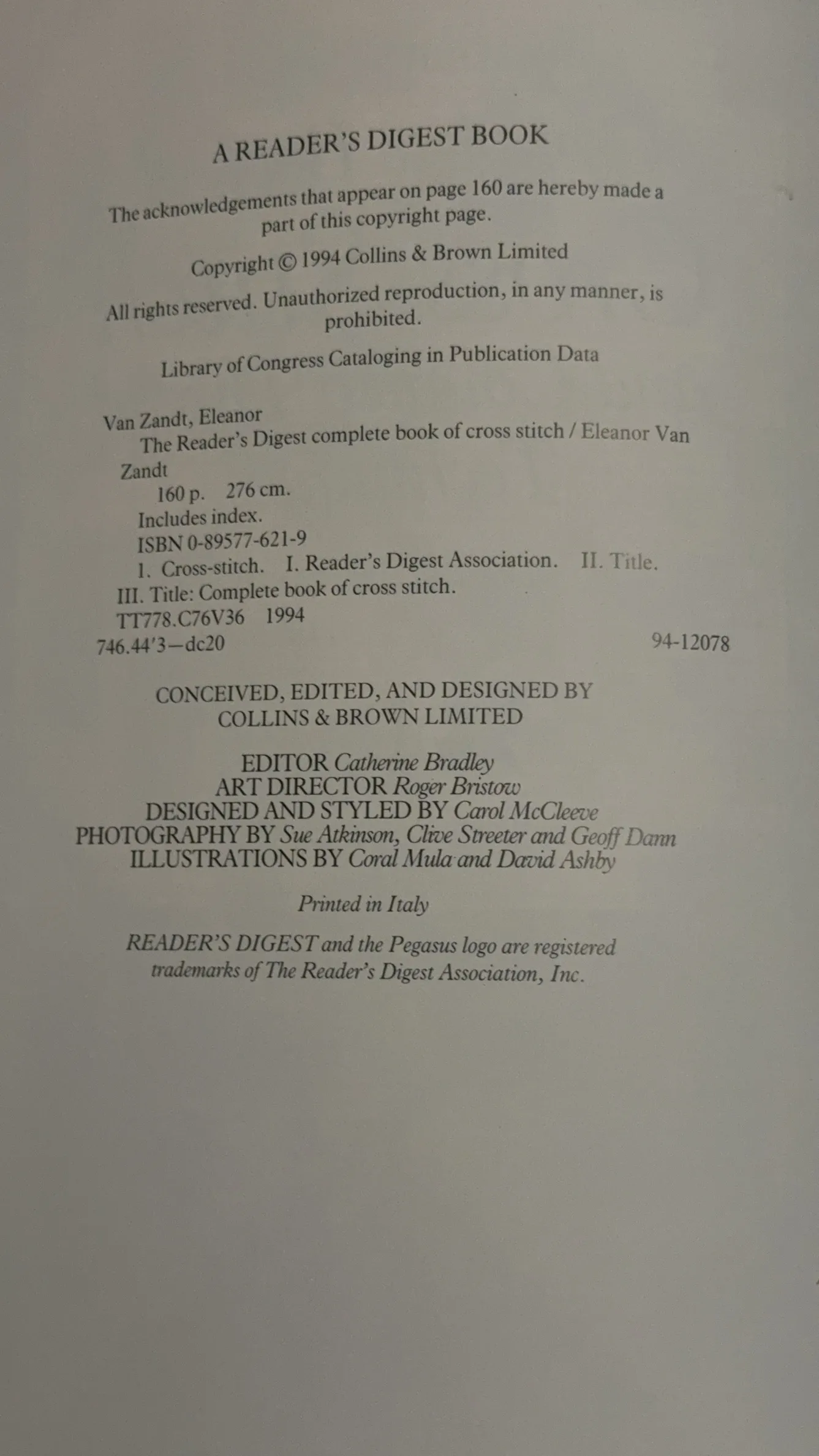 A READER'S DIGEST BOOK

The acknowledgements that appear on page 160 are hereby made a part of this copyright page.

Copyright © 1994 Collins & Brown Limited

All rights reserved. Unauthorized reproduction, in any manner, is prohibited.

Library of Congress Cataloging in Publication Data

Van Zandt, Eleanor
The Reader's Digest complete book of cross stitch / Eleanor Van Zandt
160 p. 276 cm.
Includes index.
ISBN 0-89577-621-9
1. Cross-stitch. I. Reader's Digest Association. II. Title.
III. Title: Complete book of cross stitch.
TT778.C76V36 1994
746.44'3—dc20 94-12078

CONCEIVED, EDITED, AND DESIGNED BY
COLLINS & BROWN LIMITED

EDITOR Catherine Bradley
ART DIRECTOR Roger Bristow
DESIGNED AND STYLED BY Carol McCleeve
PHOTOGRAPHY BY Sue Atkinson, Clive Streeter and Geoff Dann
ILLUSTRATIONS BY Coral Mula and David Ashby

Printed in Italy

READER'S DIGEST and the Pegasus logo are registered trademarks of The Reader's Digest Association, Inc.